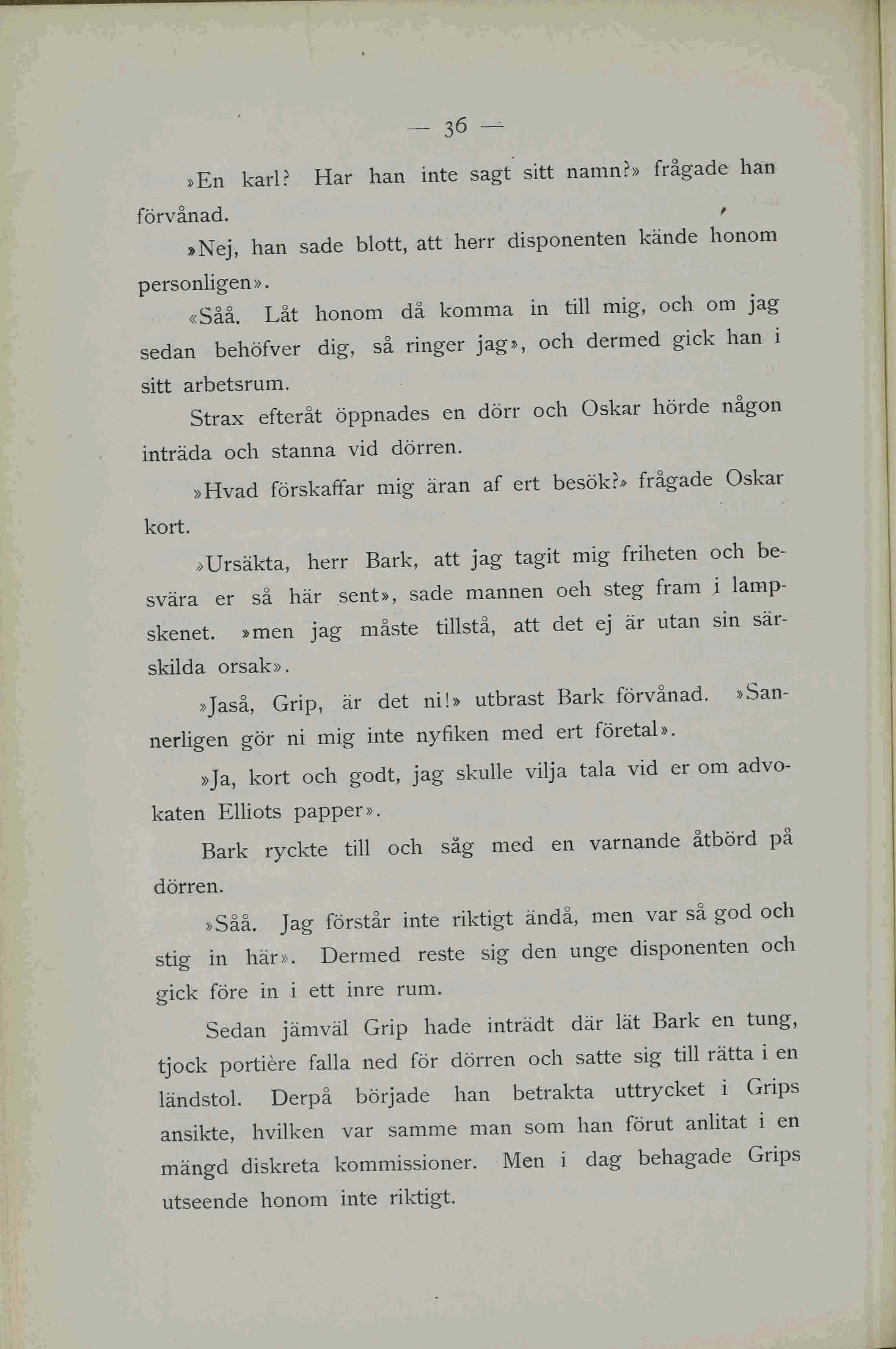 — 36 —

»En karl? Har han inte sagt sitt namn?» frågade han förvånad.

»Nej, han sade blott, att herr disponenten kände honom personligen».

«Såå. Låt honom då komma in till mig, och om jag sedan behöfver dig, så ringer jag», och dermed gick han i sitt arbetsrum.

Strax efteråt öppnades en dörr och Oskar hörde någon inträda och stanna vid dörren.

»Hvad förskaffar mig äran af ert besök?» frågade Oskar kort.

»Ursäkta, herr Bark, att jag tagit mig friheten och besvära er så här sent», sade mannen oeh steg fram i lampskenet. »men jag måste tillstå, att det ej är utan sin särskilda orsak».

»Jaså, Grip, är det ni!» utbrast Bark förvånad. »Sannerligen gör ni mig inte nyfiken med ert företal».

»Ja, kort och godt, jag skulle vilja tala vid er om advokaten Elliots papper».

Bark ryckte till och såg med en varnande åtbörd på dörren.

»Såå. Jag förstår inte riktigt ändå, men var så god och stig in här». Dermed reste sig den unge disponenten och gick före in i ett inre rum.

Sedan jämväl Grip hade inträdt där lät Bark en tung, tjock portière falla ned för dörren och satte sig till rätta i en ländstol. Derpå började han betrakta uttrycket i Grips ansikte, hvilken var samme man som han förut anlitat i en mängd diskreta kommissioner. Men i dag behagade Grips utseende honom inte riktigt.